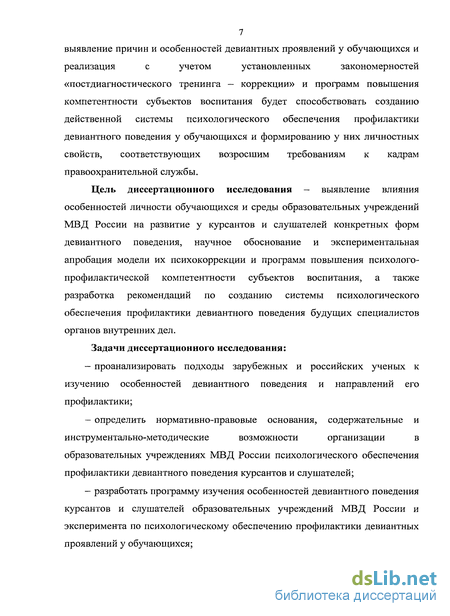 7

выявление причин и особенностей девиантных проявлений у обучающихся и реализация с учетом установленных закономерностей «постдиагностического тренинга – коррекции» и программ повышения компетентности субъектов воспитания будет способствовать созданию действенной системы психологического обеспечения профилактики девиантного поведения у обучающихся и формированию у них личностных свойств, соответствующих возросшим требованиям к кадрам правоохранительной службы.

Цель диссертационного исследования – выявление влияния особенностей личности обучающихся и среды образовательных учреждений МВД России на развитие у курсантов и слушателей конкретных форм девиантного поведения, научное обоснование и экспериментальная апробация модели их психокоррекции и программ повышения психолого-профилактической компетентности субъектов воспитания, а также разработка рекомендаций по созданию системы психологического обеспечения профилактики девиантного поведения будущих специалистов органов внутренних дел.

Задачи диссертационного исследования:

– проанализировать подходы зарубежных и российских ученых к изучению особенностей девиантного поведения и направлений его профилактики;

– определить нормативно-правовые основания, содержательные и инструментально-методические возможности организации в образовательных учреждениях МВД России психологического обеспечения профилактики девиантного поведения курсантов и слушателей;

– разработать программу изучения особенностей девиантного поведения курсантов и слушателей образовательных учреждений МВД России и эксперимента по психологическому обеспечению профилактики девиантных проявлений у обучающихся;

dsLib.net
библиотека диссертаций